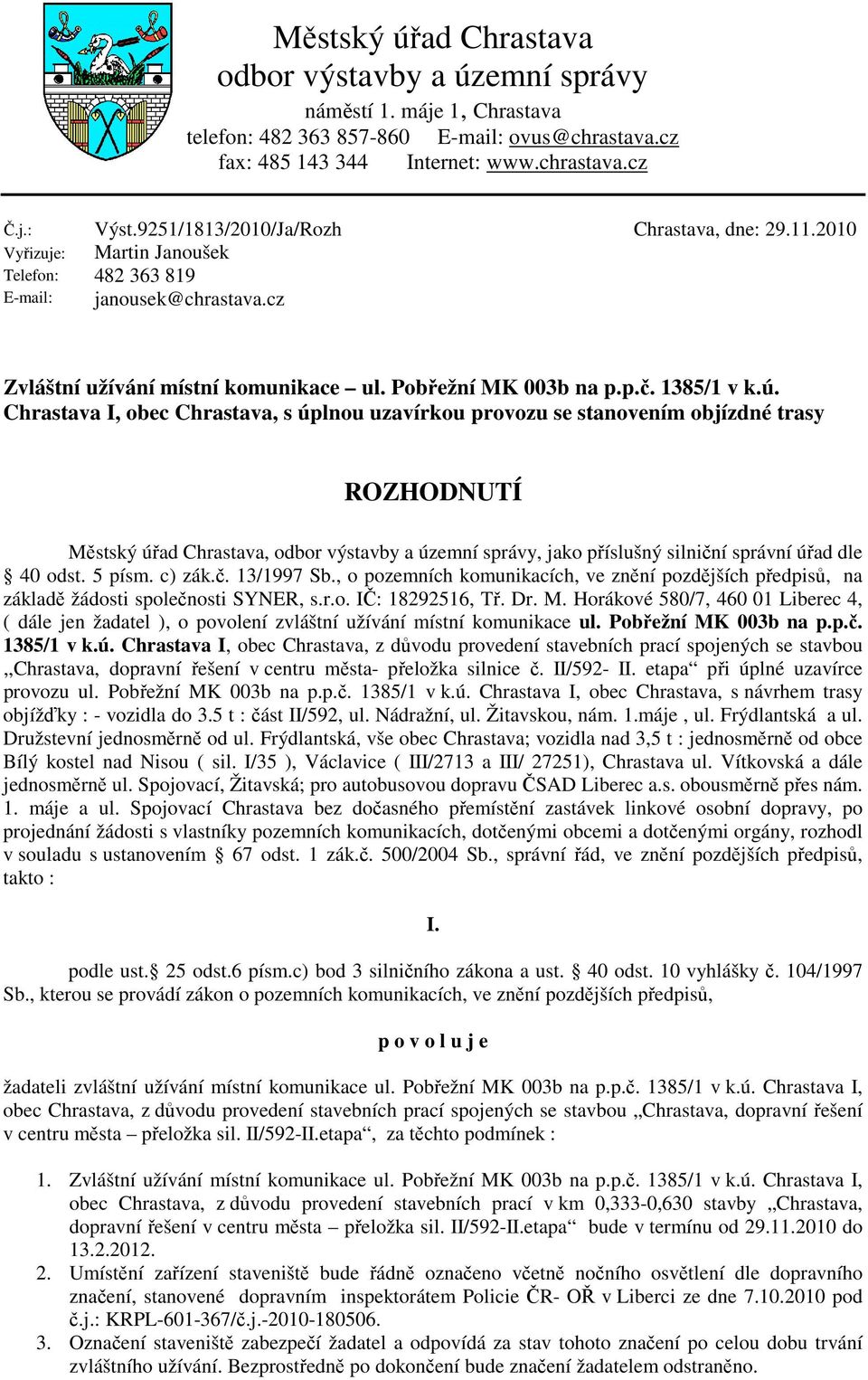 Městský úřad Chrastava
odbor výstavby a územní správy
náměstí 1. máje 1, Chrastava
telefon: 482 363 857-860 E-mail: ovus@chrastava.cz
fax: 485 143 344 Internet: www.chrastava.cz

Č.j.: Výst.9251/1813/2010/Ja/Rozh Chrastava, dne: 29.11.2010
Vyřizuje: Martin Janoušek
Telefon: 482 363 819
E-mail: janousek@chrastava.cz

Zvláštní užívání místní komunikace – ul. Pobřežní MK 003b na p.p.č. 1385/1 v k.ú. Chrastava I, obec Chrastava, s úplnou uzavírkou provozu se stanovením objízdné trasy

ROZHODNUTÍ

Městský úřad Chrastava, odbor výstavby a územní správy, jako příslušný silniční správní úřad dle § 40 odst. 5 písm. c) zák.č. 13/1997 Sb., o pozemních komunikacích, ve znění pozdějších předpisů, na základě žádosti společnosti SYNER, s.r.o. IČ: 18292516, Tř. Dr. M. Horákové 580/7, 460 01 Liberec 4, ( dále jen žadatel ), o povolení zvláštní užívání místní komunikace ul. Pobřežní MK 003b na p.p.č. 1385/1 v k.ú. Chrastava I, obec Chrastava, z důvodu provedení stavebních prací spojených se stavbou „Chrastava, dopravní řešení v centru města- přeložka silnice č. II/592- II. etapa“ při úplné uzavírce provozu ul. Pobřežní MK 003b na p.p.č. 1385/1 v k.ú. Chrastava I, obec Chrastava, s návrhem trasy objížďky : - vozidla do 3.5 t : část II/592, ul. Nádražní, ul. Žitavskou, nám. 1.máje , ul. Frýdlantská a ul. Družstevní jednosměrně od ul. Frýdlantská, vše obec Chrastava; vozidla nad 3,5 t : jednosměrně od obce Bílý kostel nad Nisou ( sil. I/35 ), Václavice ( III/2713 a III/ 27251), Chrastava ul. Vítkovská a dále jednosměrně ul. Spojovací, Žitavská; pro autobusovou dopravu ČSAD Liberec a.s. obousměrně přes nám. 1. máje a ul. Spojovací Chrastava bez dočasného přemístění zastávek linkové osobní dopravy, po projednání žádosti s vlastníky pozemních komunikacích, dotčenými obcemi a dotčenými orgány, rozhodl v souladu s ustanovením § 67 odst. 1 zák.č. 500/2004 Sb., správní řád, ve znění pozdějších předpisů, takto :

I.

podle ust.§ 25 odst.6 písm.c) bod 3 silničního zákona a ust. § 40 odst. 10 vyhlášky č. 104/1997 Sb., kterou se provádí zákon o pozemních komunikacích, ve znění pozdějších předpisů,

p o v o l u j e

žadateli zvláštní užívání místní komunikace ul. Pobřežní MK 003b na p.p.č. 1385/1 v k.ú. Chrastava I, obec Chrastava, z důvodu provedení stavebních prací spojených se stavbou „Chrastava, dopravní řešení v centru města – přeložka sil. II/592-II.etapa“, za těchto podmínek :

1. Zvláštní užívání místní komunikace ul. Pobřežní MK 003b na p.p.č. 1385/1 v k.ú. Chrastava I, obec Chrastava, z důvodu provedení stavebních prací v km 0,333-0,630 stavby „Chrastava, dopravní řešení v centru města – přeložka sil. II/592-II.etapa“ bude v termínu od 29.11.2010 do 13.2.2012.
2. Umístění zařízení staveniště bude řádně označeno včetně nočního osvětlení dle dopravního značení, stanovené dopravním inspektorátem Policie ČR- OŘ v Liberci ze dne 7.10.2010 pod č.j.: KRPL-601-367/č.j.-2010-180506.
3. Označení staveniště zabezpečí žadatel a odpovídá za stav tohoto značení po celou dobu trvání zvláštního užívání. Bezprostředně po dokončení bude značení žadatelem odstraněno.